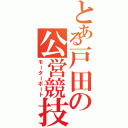 とある戸田の公営競技
モーターボート